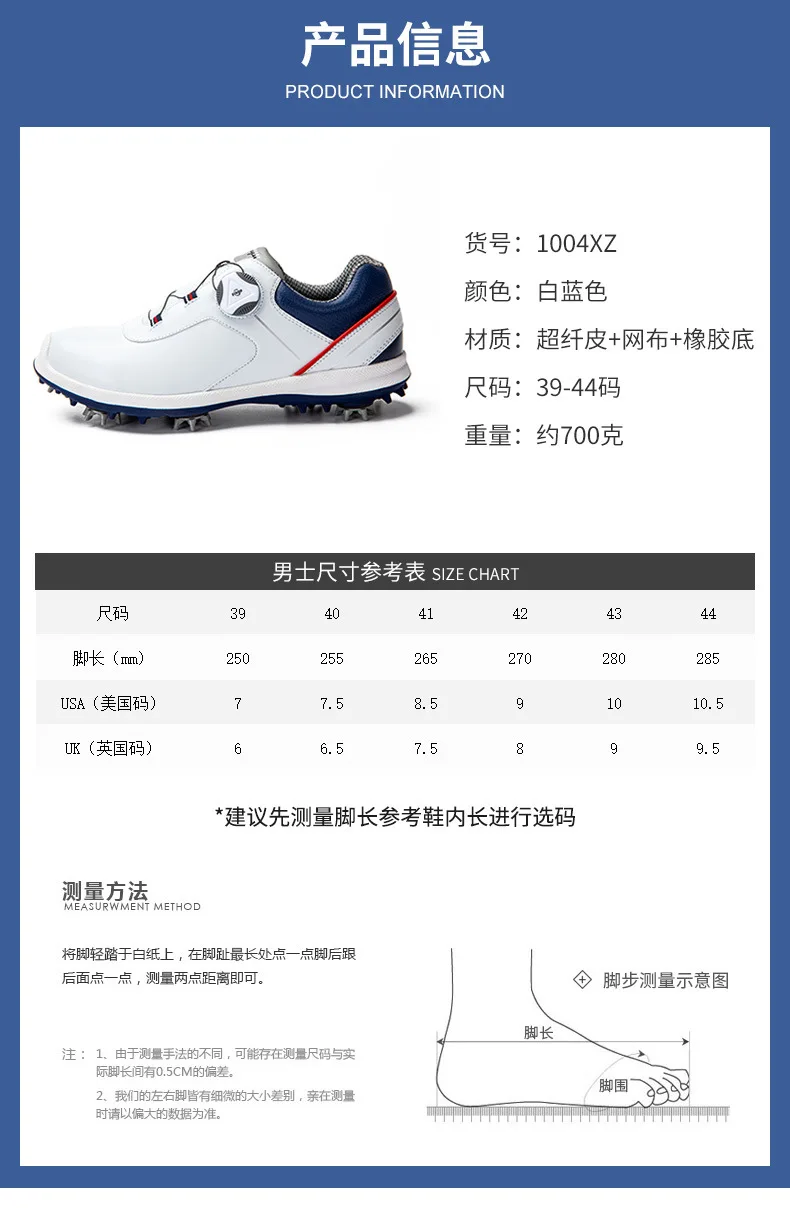 产品信息
PRODUCT INFORMATION

货号：1004XZ
颜色：白蓝色
材质：超纤皮+网布+橡胶底
尺码：39-44码
重量：约700克

男士尺寸参考表 SIZE CHART

| 尺码 | 39 | 40 | 41 | 42 | 43 | 44 |
|---|---|---|---|---|---|---|
| 脚长（mm） | 250 | 255 | 265 | 270 | 280 | 285 |
| USA（美国码） | 7 | 7.5 | 8.5 | 9 | 10 | 10.5 |
| UK（英国码） | 6 | 6.5 | 7.5 | 8 | 9 | 9.5 |

*建议先测量脚长参考鞋内长进行选码

测量方法
MEASURWMENT METHOD

将脚轻踏于白纸上，在脚趾最长处点一点脚后跟后面点一点，测量两点距离即可。

注：1、由于测量手法的不同，可能存在测量尺码与实际脚长间有0.5CM的偏差。
2、我们的左右脚皆有细微的大小差别，亲在测量时请以偏大的数据为准。

脚步测量示意图
脚长
脚围